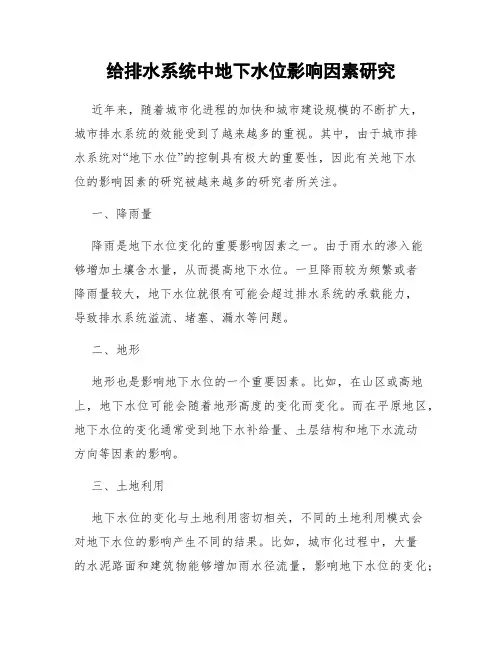 给排水系统中地下水位影响因素研究

近年来，随着城市化进程的加快和城市建设规模的不断扩大，城市排水系统的效能受到了越来越多的重视。其中，由于城市排水系统对“地下水位”的控制具有极大的重要性，因此有关地下水位的影响因素的研究被越来越多的研究者所关注。

一、降雨量

降雨是地下水位变化的重要影响因素之一。由于雨水的渗入能够增加土壤含水量，从而提高地下水位。一旦降雨较为频繁或者降雨量较大，地下水位就很有可能会超过排水系统的承载能力，导致排水系统溢流、堵塞、漏水等问题。

二、地形

地形也是影响地下水位的一个重要因素。比如，在山区或高地上，地下水位可能会随着地形高度的变化而变化。而在平原地区，地下水位的变化通常受到地下水补给量、土层结构和地下水流动方向等因素的影响。

三、土地利用

地下水位的变化与土地利用密切相关，不同的土地利用模式会对地下水位的影响产生不同的结果。比如，城市化过程中，大量的水泥路面和建筑物能够增加雨水径流量，影响地下水位的变化；